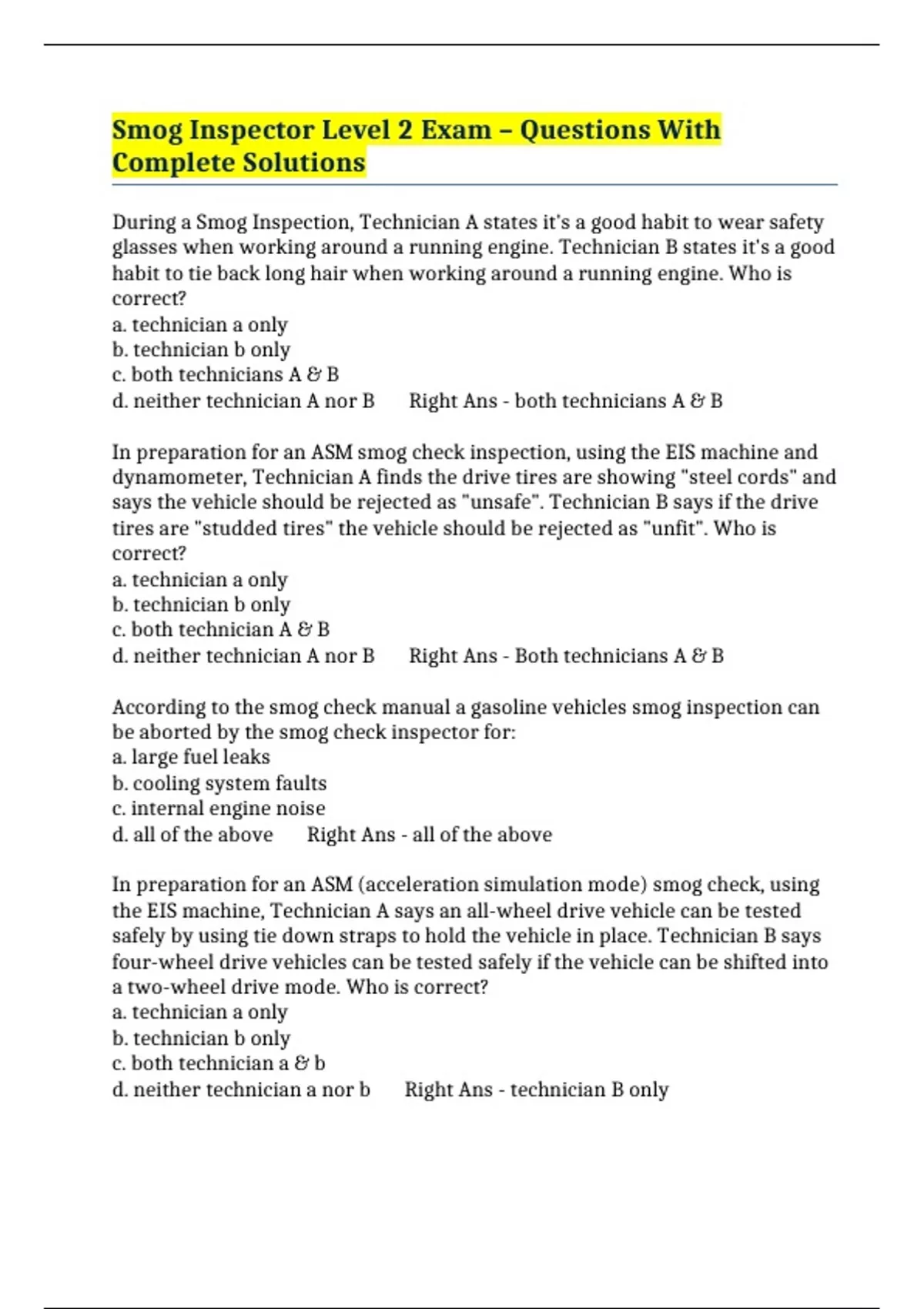 Smog Inspector Level 2 Exam – Questions With Complete Solutions

During a Smog Inspection, Technician A states it's a good habit to wear safety glasses when working around a running engine. Technician B states it's a good habit to tie back long hair when working around a running engine. Who is correct?
a. technician a only
b. technician b only
c. both technicians A & B
d. neither technician A nor B      Right Ans - both technicians A & B

In preparation for an ASM smog check inspection, using the EIS machine and dynamometer, Technician A finds the drive tires are showing "steel cords" and says the vehicle should be rejected as "unsafe". Technician B says if the drive tires are "studded tires" the vehicle should be rejected as "unfit". Who is correct?
a. technician a only
b. technician b only
c. both technician A & B
d. neither technician A nor B      Right Ans - Both technicians A & B

According to the smog check manual a gasoline vehicles smog inspection can be aborted by the smog check inspector for:
a. large fuel leaks
b. cooling system faults
c. internal engine noise
d. all of the above      Right Ans - all of the above

In preparation for an ASM (acceleration simulation mode) smog check, using the EIS machine, Technician A says an all-wheel drive vehicle can be tested safely by using tie down straps to hold the vehicle in place. Technician B says four-wheel drive vehicles can be tested safely if the vehicle can be shifted into a two-wheel drive mode. Who is correct?
a. technician a only
b. technician b only
c. both technician a & b
d. neither technician a nor b      Right Ans - technician B only